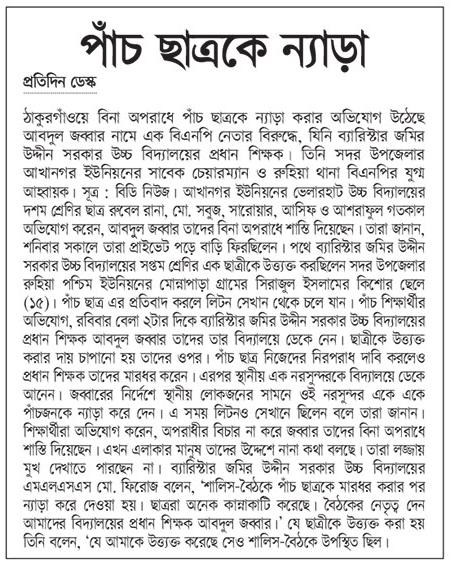 পাঁচ ছাত্রকে ন্যাড়া

প্রতিদিন ডেস্ক

ঠাকুরগাঁওয়ে বিনা অপরাধে পাঁচ ছাত্রকে ন্যাড়া করার অভিযোগ উঠেছে আবদুল জব্বার নামে এক বিএনপি নেতার বিরুদ্ধে, যিনি ব্যারিস্টার জমির উদ্দীন সরকার উচ্চ বিদ্যালয়ের প্রধান শিক্ষক। তিনি সদর উপজেলার আখানগর ইউনিয়নের সাবেক চেয়ারম্যান ও রুহিয়া থানা বিএনপির যুগ্ম আহ্বায়ক। সূত্র : বিডি নিউজ। আখানগর ইউনিয়নের ভেলারহাট উচ্চ বিদ্যালয়ের দশম শ্রেণির ছাত্র রুবেল রানা, মো. সবুজ, সারোয়ার, আসিফ ও আশরাফুল গতকাল অভিযোগ করেন, আবদুল জব্বার তাদের বিনা অপরাধে শাস্তি দিয়েছেন। তারা জানান, শনিবার সকালে তারা প্রাইভেট পড়ে বাড়ি ফিরছিলেন। পথে ব্যারিস্টার জমির উদ্দীন সরকার উচ্চ বিদ্যালয়ের সপ্তম শ্রেণির এক ছাত্রীকে উত্ত্যক্ত করছিলেন সদর উপজেলার রুহিয়া পশ্চিম ইউনিয়নের মোন্নাপাড়া গ্রামের সিরাজুল ইসলামের কিশোর ছেলে (১৫)। পাঁচ ছাত্র এর প্রতিবাদ করলে লিটন সেখান থেকে চলে যান। পাঁচ শিক্ষার্থীর অভিযোগ, রবিবার বেলা ২টার দিকে ব্যারিস্টার জমির উদ্দীন সরকার উচ্চ বিদ্যালয়ের প্রধান শিক্ষক আবদুল জব্বার তাদের তার বিদ্যালয়ে ডেকে নেন। ছাত্রীকে উত্ত্যক্ত করার দায় চাপানো হয় তাদের ওপর। পাঁচ ছাত্র নিজেদের নিরপরাধ দাবি করলেও প্রধান শিক্ষক তাদের মারধর করেন। এরপর স্থানীয় এক নরসুন্দরকে বিদ্যালয়ে ডেকে আনেন। জব্বারের নির্দেশে স্থানীয় লোকজনের সামনে ওই নরসুন্দর একে একে পাঁচজনকে ন্যাড়া করে দেন। এ সময় লিটনও সেখানে ছিলেন বলে তারা জানান। শিক্ষার্থীরা অভিযোগ করেন, অপরাধীর বিচার না করে জব্বার তাদের বিনা অপরাধে শাস্তি দিয়েছেন। এখন এলাকার মানুষ তাদের উদ্দেশে নানা কথা বলছে। তারা লজ্জায় মুখ দেখাতে পারছেন না। ব্যারিস্টার জমির উদ্দীন সরকার উচ্চ বিদ্যালয়ের এমএলএসএস মো. ফিরোজ বলেন, 'শালিস-বৈঠকে পাঁচ ছাত্রকে মারধর করার পর ন্যাড়া করে দেওয়া হয়। ছাত্ররা অনেক কান্নাকাটি করেছে। বৈঠকের নেতৃত্ব দেন আমাদের বিদ্যালয়ের প্রধান শিক্ষক আবদুল জব্বার।' যে ছাত্রীকে উত্ত্যক্ত করা হয় তিনি বলেন, 'যে আমাকে উত্ত্যক্ত করেছে সেও শালিস-বৈঠকে উপস্থিত ছিল।